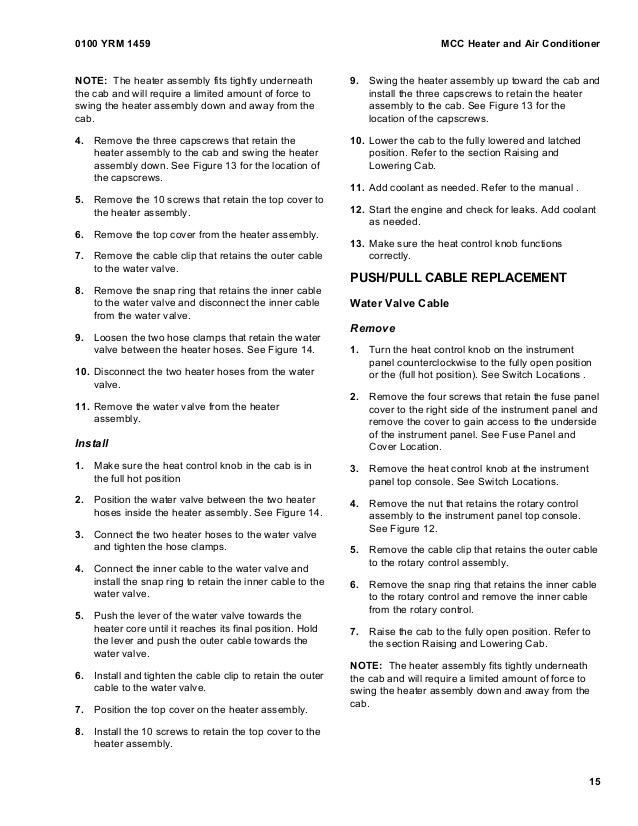 0100 YRM 1459

MCC Heater and Air Conditioner

NOTE: The heater assembly fits tightly underneath the cab and will require a limited amount of force to swing the heater assembly down and away from the cab.

4. Remove the three capscrews that retain the heater assembly to the cab and swing the heater assembly down. See Figure 13 for the location of the capscrews.

5. Remove the 10 screws that retain the top cover to the heater assembly.

6. Remove the top cover from the heater assembly.

7. Remove the cable clip that retains the outer cable to the water valve.

8. Remove the snap ring that retains the inner cable to the water valve and disconnect the inner cable from the water valve.

9. Loosen the two hose clamps that retain the water valve between the heater hoses. See Figure 14.

10. Disconnect the two heater hoses from the water valve.

11. Remove the water valve from the heater assembly.

Install

1. Make sure the heat control knob in the cab is in the full hot position

2. Position the water valve between the two heater hoses inside the heater assembly. See Figure 14.

3. Connect the two heater hoses to the water valve and tighten the hose clamps.

4. Connect the inner cable to the water valve and install the snap ring to retain the inner cable to the water valve.

5. Push the lever of the water valve towards the heater core until it reaches its final position. Hold the lever and push the outer cable towards the water valve.

6. Install and tighten the cable clip to retain the outer cable to the water valve.

7. Position the top cover on the heater assembly.

8. Install the 10 screws to retain the top cover to the heater assembly.

9. Swing the heater assembly up toward the cab and install the three capscrews to retain the heater assembly to the cab. See Figure 13 for the location of the capscrews.

10. Lower the cab to the fully lowered and latched position. Refer to the section Raising and Lowering Cab.

11. Add coolant as needed. Refer to the manual .

12. Start the engine and check for leaks. Add coolant as needed.

13. Make sure the heat control knob functions correctly.

PUSH/PULL CABLE REPLACEMENT

Water Valve Cable

Remove

1. Turn the heat control knob on the instrument panel counterclockwise to the fully open position or the (full hot position). See Switch Locations .

2. Remove the four screws that retain the fuse panel cover to the right side of the instrument panel and remove the cover to gain access to the underside of the instrument panel. See Fuse Panel and Cover Location.

3. Remove the heat control knob at the instrument panel top console. See Switch Locations.

4. Remove the nut that retains the rotary control assembly to the instrument panel top console. See Figure 12.

5. Remove the cable clip that retains the outer cable to the rotary control assembly.

6. Remove the snap ring that retains the inner cable to the rotary control and remove the inner cable from the rotary control.

7. Raise the cab to the fully open position. Refer to the section Raising and Lowering Cab.

NOTE: The heater assembly fits tightly underneath the cab and will require a limited amount of force to swing the heater assembly down and away from the cab.

15